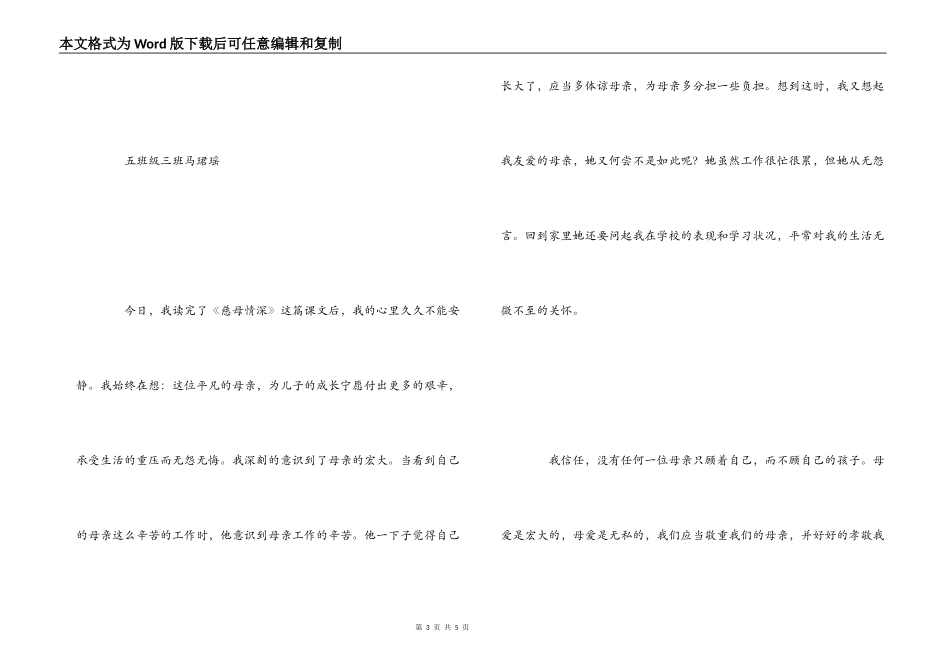 本文格式为Word版下载后可任意编辑和复制

五班级三班马珺瑶

今日，我读完了《慈母情深》这篇课文后，我的心里久久不能安静。我始终在想：这位平凡的母亲，为儿子的成长宁愿付出更多的艰辛，承受生活的重压而无怨无悔。我深刻的意识到了母亲的宏大。当看到自己的母亲这么辛苦的工作时，他意识到母亲工作的辛苦。他一下子觉得自己长大了，应当多体谅母亲，为母亲多分担一些负担。想到这时，我又想起我友爱的母亲，她又何尝不是如此呢？她虽然工作很忙很累，但她从无怨言。回到家里她还要问起我在学校的表现和学习状况，平常对我的生活无微不至的关怀。

我信任，没有任何一位母亲只顾着自己，而不顾自己的孩子。母爱是宏大的，母爱是无私的，我们应当敬重我们的母亲，并好好的孝敬我

第3页 共5页